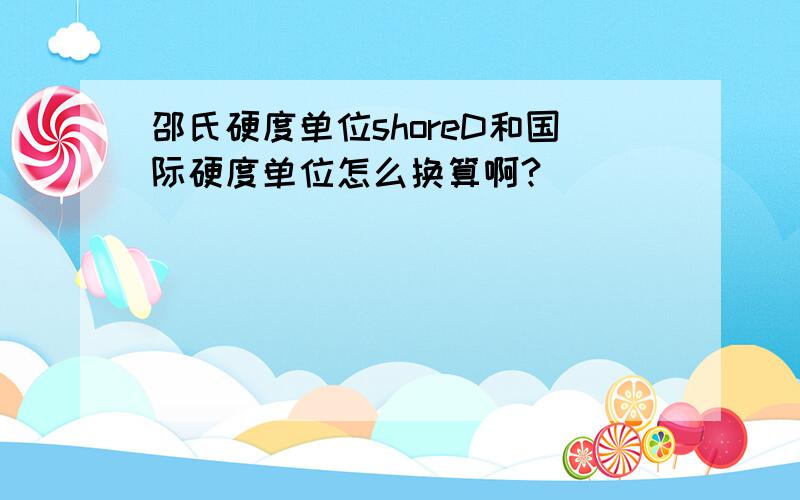 邵氏硬度单位shoreD和国际硬度单位怎么换算啊?